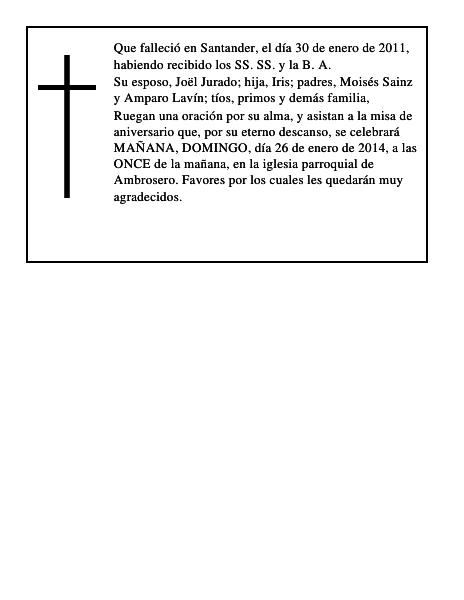 Que falleció en Santander, el día 30 de enero de 2011, habiendo recibido los SS. SS. y la B. A.
Su esposo, Joël Jurado; hija, Iris; padres, Moisés Sainz y Amparo Lavín; tíos, primos y demás familia,
Ruegan una oración por su alma, y asistan a la misa de aniversario que, por su eterno descanso, se celebrará MAÑANA, DOMINGO, día 26 de enero de 2014, a las ONCE de la mañana, en la iglesia parroquial de Ambrosero. Favores por los cuales les quedarán muy agradecidos.